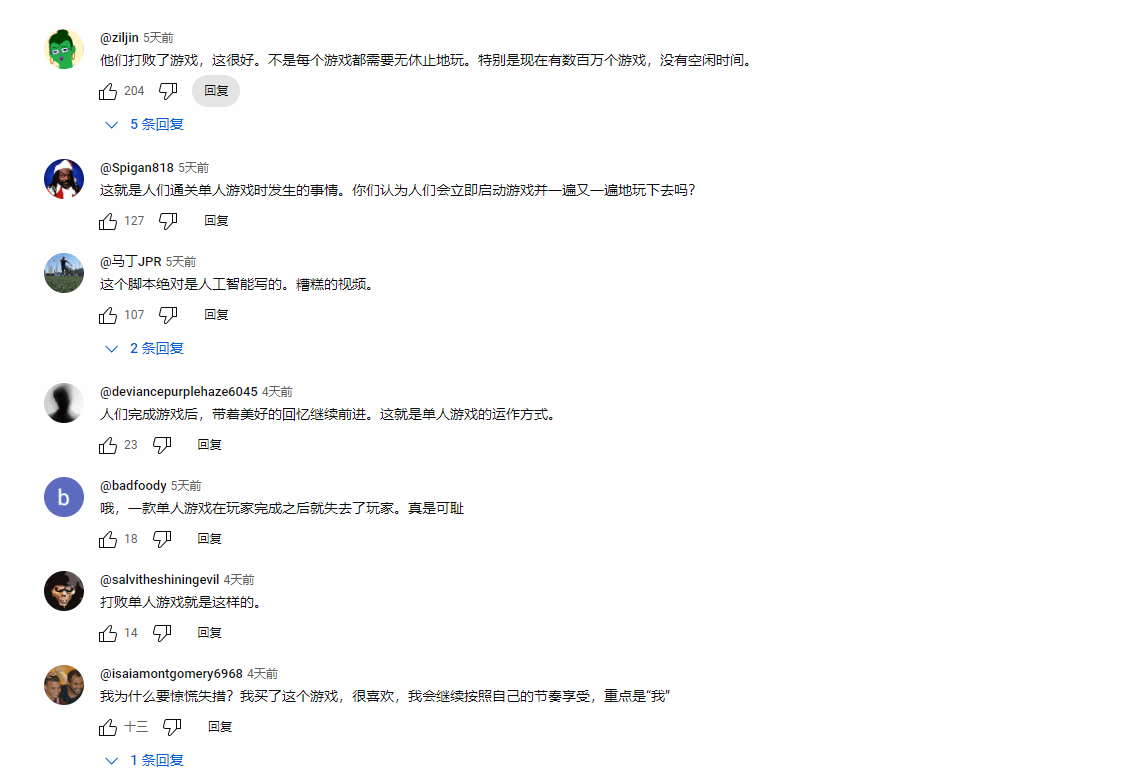 @ziljin 5天前
他们打败了游戏，这很好。不是每个游戏都需要无休止地玩。特别是现在有数百万个游戏，没有空闲时间。
204 回复
5 条回复

@Spigan818 5天前
这就是人们通关单人游戏时发生的事情。你们认为人们会立即启动游戏并一遍又一遍地玩下去吗？
127 回复

@马丁JPR 5天前
这个脚本绝对是人工智能写的。糟糕的视频。
107 回复
2 条回复

@deviancepurplehaze6045 4天前
人们完成游戏后，带着美好的回忆继续前进。这就是单人游戏的运作方式。
23 回复

@badfoody 5天前
哦，一款单人游戏在玩家完成之后就失去了玩家。真是可耻
18 回复

@salvitheshiningevil 4天前
打败单人游戏就是这样的。
14 回复

@isaiamontgomery6968 4天前
我为什么要惊慌失措？我买了这个游戏，很喜欢，我会继续按照自己的节奏享受，重点是“我”
十三 回复
1 条回复